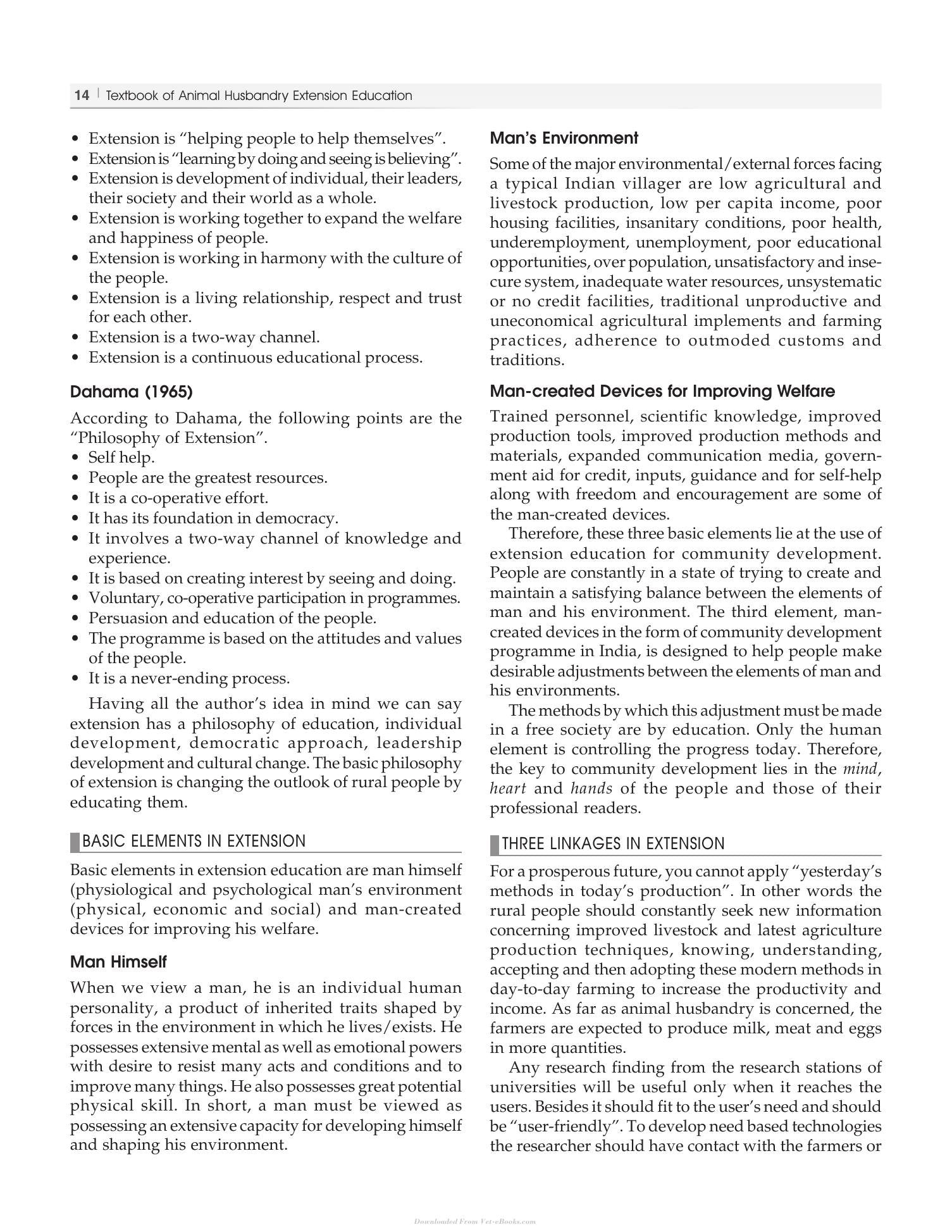 14 | Textbook of Animal Husbandry Extension Education

• Extension is "helping people to help themselves".
• Extension is "learning by doing and seeing is believing".
• Extension is development of individual, their leaders, their society and their world as a whole.
• Extension is working together to expand the welfare and happiness of people.
• Extension is working in harmony with the culture of the people.
• Extension is a living relationship, respect and trust for each other.
• Extension is a two-way channel.
• Extension is a continuous educational process.

Dahama (1965)

According to Dahama, the following points are the "Philosophy of Extension".
• Self help.
• People are the greatest resources.
• It is a co-operative effort.
• It has its foundation in democracy.
• It involves a two-way channel of knowledge and experience.
• It is based on creating interest by seeing and doing.
• Voluntary, co-operative participation in programmes.
• Persuasion and education of the people.
• The programme is based on the attitudes and values of the people.
• It is a never-ending process.

Having all the author's idea in mind we can say extension has a philosophy of education, individual development, democratic approach, leadership development and cultural change. The basic philosophy of extension is changing the outlook of rural people by educating them.

BASIC ELEMENTS IN EXTENSION

Basic elements in extension education are man himself (physiological and psychological man's environment (physical, economic and social) and man-created devices for improving his welfare.

Man Himself

When we view a man, he is an individual human personality, a product of inherited traits shaped by forces in the environment in which he lives/exists. He possesses extensive mental as well as emotional powers with desire to resist many acts and conditions and to improve many things. He also possesses great potential physical skill. In short, a man must be viewed as possessing an extensive capacity for developing himself and shaping his environment.

Man's Environment

Some of the major environmental/external forces facing a typical Indian villager are low agricultural and livestock production, low per capita income, poor housing facilities, insanitary conditions, poor health, underemployment, unemployment, poor educational opportunities, over population, unsatisfactory and insecure system, inadequate water resources, unsystematic or no credit facilities, traditional unproductive and uneconomical agricultural implements and farming practices, adherence to outmoded customs and traditions.

Man-created Devices for Improving Welfare

Trained personnel, scientific knowledge, improved production tools, improved production methods and materials, expanded communication media, government aid for credit, inputs, guidance and for self-help along with freedom and encouragement are some of the man-created devices.

Therefore, these three basic elements lie at the use of extension education for community development. People are constantly in a state of trying to create and maintain a satisfying balance between the elements of man and his environment. The third element, man-created devices in the form of community development programme in India, is designed to help people make desirable adjustments between the elements of man and his environments.

The methods by which this adjustment must be made in a free society are by education. Only the human element is controlling the progress today. Therefore, the key to community development lies in the mind, heart and hands of the people and those of their professional readers.

THREE LINKAGES IN EXTENSION

For a prosperous future, you cannot apply "yesterday's methods in today's production". In other words the rural people should constantly seek new information concerning improved livestock and latest agriculture production techniques, knowing, understanding, accepting and then adopting these modern methods in day-to-day farming to increase the productivity and income. As far as animal husbandry is concerned, the farmers are expected to produce milk, meat and eggs in more quantities.

Any research finding from the research stations of universities will be useful only when it reaches the users. Besides it should fit to the user's need and should be "user-friendly". To develop need based technologies the researcher should have contact with the farmers or

Downloaded From Vet-eBooks.com